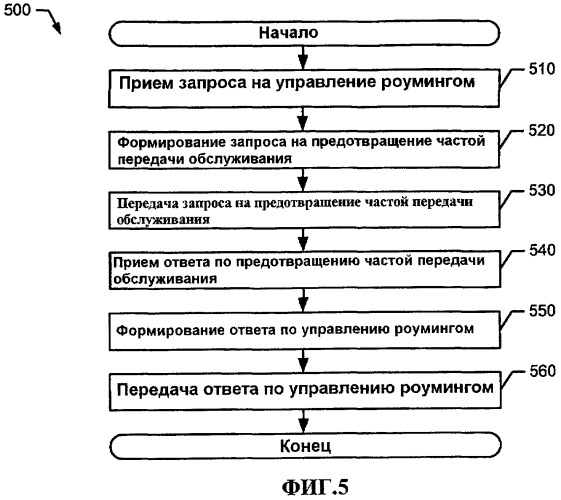 500

Начало

Прием запроса на управление роумингом

510

Формирование запроса на предотвращение частой передачи обслуживания

520

Передача запроса на предотвращение частой передачи обслуживания

530

Прием ответа по предотвращению частой передачи обслуживания

540

Формирование ответа по управлению роумингом

550

Передача ответа по управлению роумингом

560

Конец

ФИГ.5